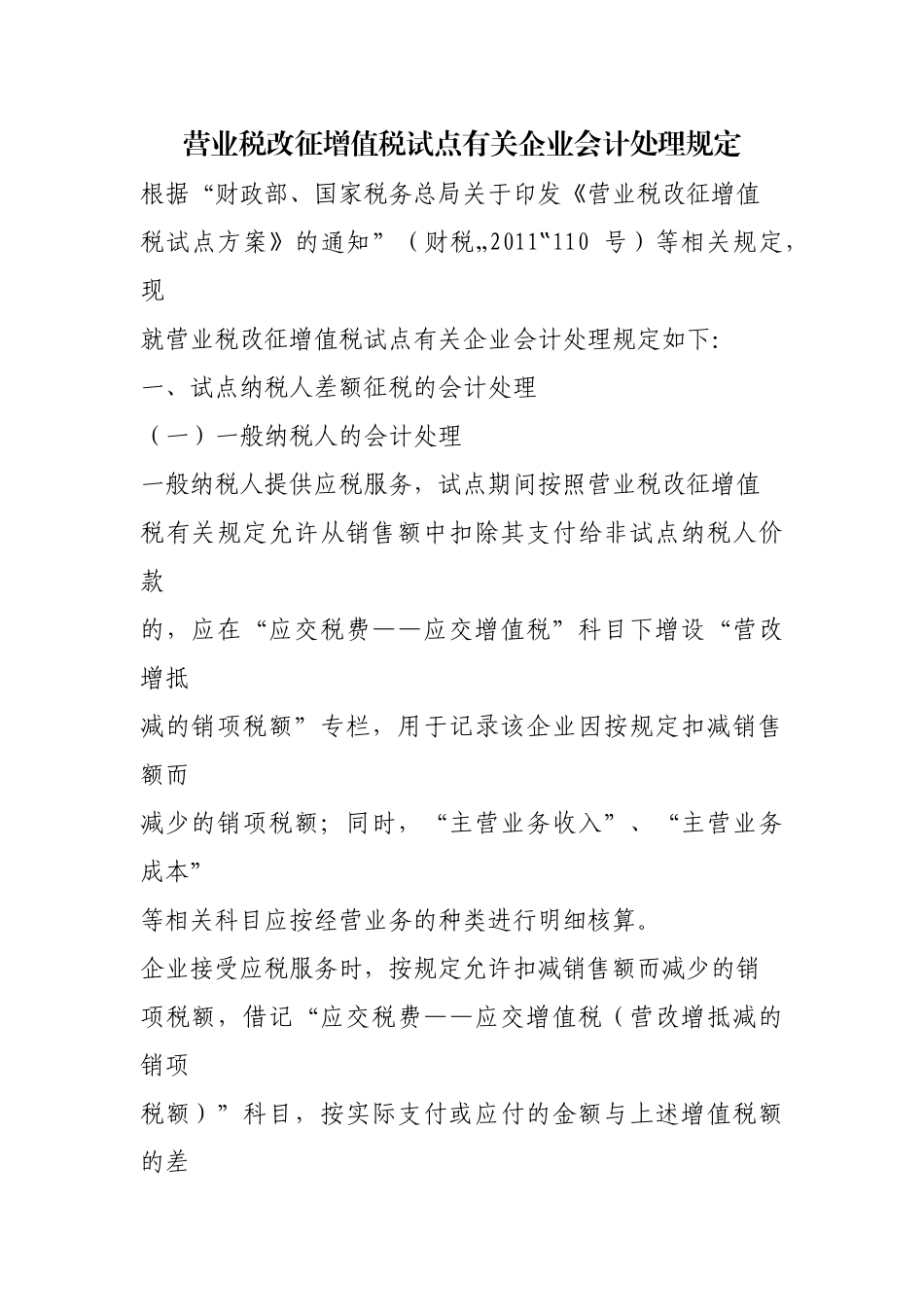 营业税改征增值税试点有关企业会计处理规定

根据“财政部、国家税务总局关于印发《营业税改征增值税试点方案》的通知”（财税„2011‟110 号）等相关规定，现

就营业税改征增值税试点有关企业会计处理规定如下:

一、试点纳税人差额征税的会计处理

（一）一般纳税人的会计处理

一般纳税人提供应税服务，试点期间按照营业税改征增值税有关规定允许从销售额中扣除其支付给非试点纳税人价款

的，应在“应交税费——应交增值税”科目下增设“营改增抵

减的销项税额”专栏，用于记录该企业因按规定扣减销售额而

减少的销项税额；同时，“主营业务收入”、“主营业务成本”

等相关科目应按经营业务的种类进行明细核算。

企业接受应税服务时，按规定允许扣减销售额而减少的销项税额，借记“应交税费——应交增值税（营改增抵减的销项

税额）”科目，按实际支付或应付的金额与上述增值税额的差